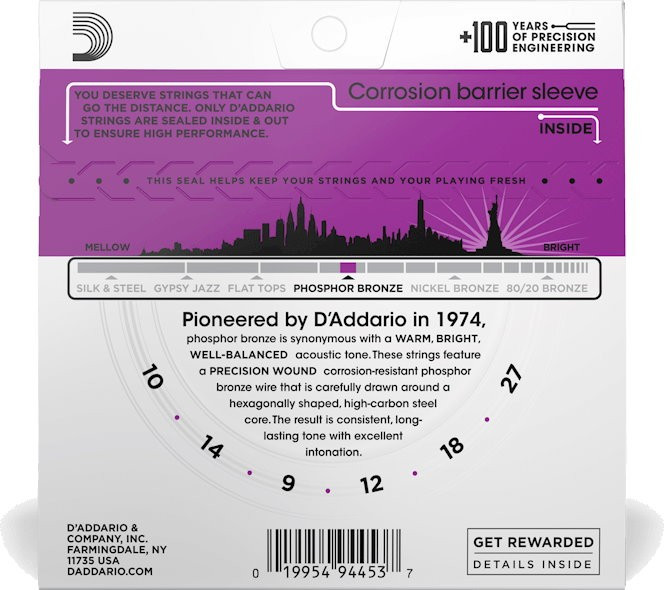 +100 YEARS OF PRECISION ENGINEERING

YOU DESERVE STRINGS THAT CAN GO THE DISTANCE. ONLY D'ADDARIO STRINGS ARE SEALED INSIDE & OUT TO ENSURE HIGH PERFORMANCE.

Corrosion barrier sleeve

INSIDE

THIS SEAL HELPS KEEP YOUR STRINGS AND YOUR PLAYING FRESH

MELLOW

BRIGHT

SILK & STEEL GYPSY JAZZ FLAT TOPS PHOSPHOR BRONZE NICKEL BRONZE 80/20 BRONZE

Pioneered by D'Addario in 1974,

phosphor bronze is synonymous with a WARM, BRIGHT, WELL-BALANCED acoustic tone. These strings feature a PRECISION WOUND corrosion-resistant phosphor bronze wire that is carefully drawn around a hexagonally shaped, high-carbon steel core. The result is consistent, long-lasting tone with excellent intonation.

10 14 9 12 18 27

D'ADDARIO & COMPANY, INC. FARMINGDALE, NY 11735 USA DADDARIO.COM

0 19954 94453 7

GET REWARDED
DETAILS INSIDE